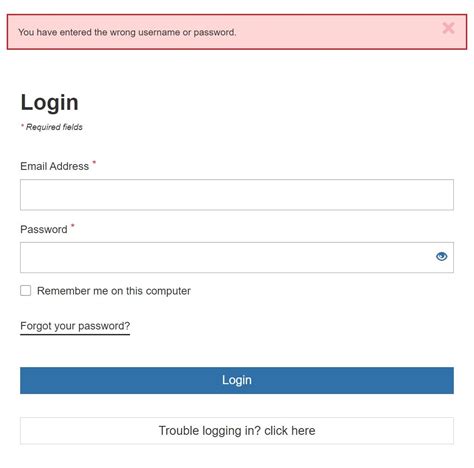 You have entered the wrong username or password.

×

Login

* Required fields

Email Address *

Password *

Remember me on this computer

Forgot your password?

Login

Trouble logging in? click here